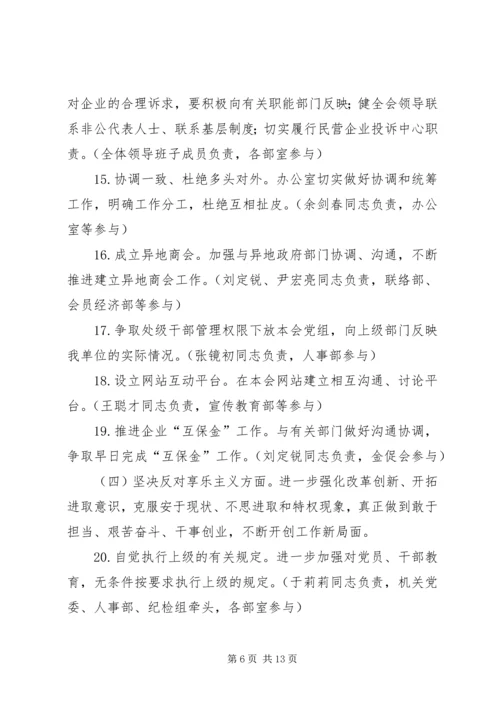 对企业的合理诉求，要积极向有关职能部门反映；健全会领导联系非公代表人士、联系基层制度；切实履行民营企业投诉中心职责。（全体领导班子成员负责，各部室参与）

15. 协调一致、杜绝多头对外。办公室切实做好协调和统筹工作，明确工作分工，杜绝互相扯皮。（余剑春同志负责，办公室等参与）

16. 成立异地商会。加强与异地政府部门协调、沟通，不断推进建立异地商会工作。（刘定锐、尹宏亮同志负责，联络部、会员经济部等参与）

17. 争取处级干部管理权限下放本会党组，向上级部门反映我单位的实际情况。（张镜初同志负责，人事部参与）

18. 设立网站互动平台。在本会网站建立相互沟通、讨论平台。（王聪才同志负责，宣传教育部等参与）

19. 推进企业“互保金”工作。与有关部门做好沟通协调，争取早日完成“互保金”工作。（刘定锐同志负责，金促会参与）

（四）坚决反对享乐主义方面。进一步强化改革创新、开拓进取意识，克服安于现状、不思进取和特权现象，真正做到敢于担当、艰苦奋斗、干事创业，不断开创工作新局面。

20. 自觉执行上级的有关规定。进一步加强对党员、干部教育，无条件按要求执行上级的规定。（于莉莉同志负责，机关党委、人事部、纪检组牵头，各部室参与）

第 6 页 共 13 页